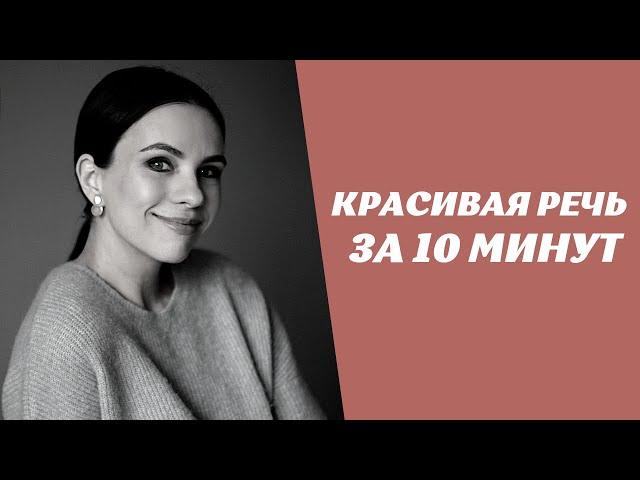 КРАСИВАЯ РЕЧЬ
ЗА 10 МИНУТ